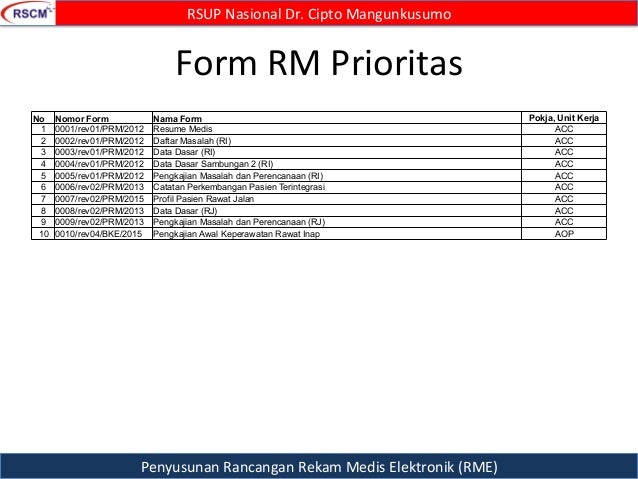 RSCM

RSUP Nasional Dr. Cipto Mangunkusumo

Form RM Prioritas

| No | Nomor Form | Nama Form | Pokja, Unit Kerja |
|---|---|---|---|
| 1 | 0001/rev01/PRM/2012 | Resume Medis | ACC |
| 2 | 0002/rev01/PRM/2012 | Daftar Masalah (RI) | ACC |
| 3 | 0003/rev01/PRM/2012 | Data Dasar (RI) | ACC |
| 4 | 0004/rev01/PRM/2012 | Data Dasar Sambungan 2 (RI) | ACC |
| 5 | 0005/rev01/PRM/2012 | Pengkajian Masalah dan Perencanaan (RI) | ACC |
| 6 | 0006/rev02/PRM/2013 | Catatan Perkembangan Pasien Terintegrasi | ACC |
| 7 | 0007/rev02/PRM/2015 | Profil Pasien Rawat Jalan | ACC |
| 8 | 0008/rev02/PRM/2013 | Data Dasar (RJ) | ACC |
| 9 | 0009/rev02/PRM/2013 | Pengkajian Masalah dan Perencanaan (RJ) | ACC |
| 10 | 0010/rev04/BKE/2015 | Pengkajian Awal Keperawatan Rawat Inap | AOP |

Penyusunan Rancangan Rekam Medis Elektronik (RME)